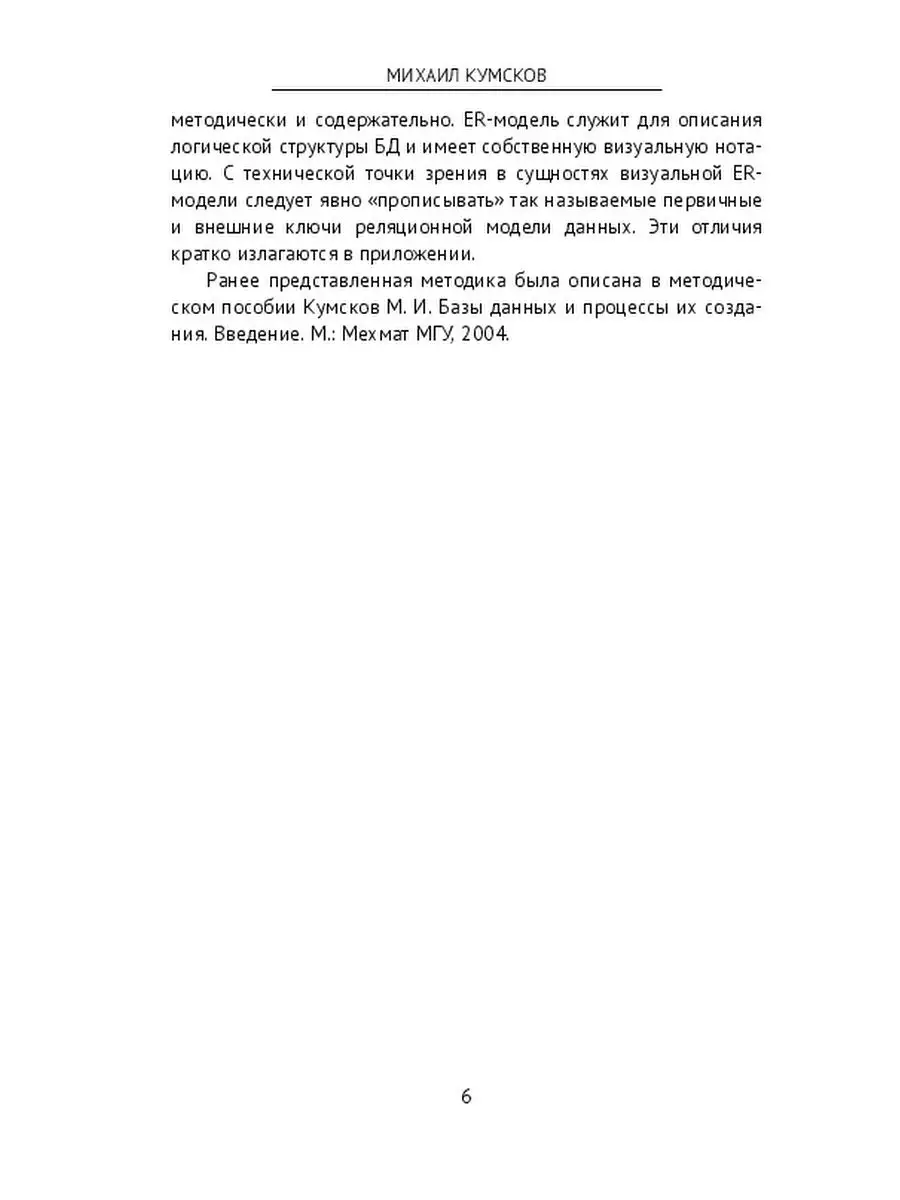 МИХАИЛ КУМСКОВ

методически и содержательно. ER-модель служит для описания логической структуры БД и имеет собственную визуальную нотацию. С технической точки зрения в сущностях визуальной ER-модели следует явно «прописывать» так называемые первичные и внешние ключи реляционной модели данных. Эти отличия кратко излагаются в приложении.

Ранее представленная методика была описана в методическом пособии Кумсков М. И. Базы данных и процессы их создания. Введение. М.: Мехмат МГУ, 2004.

6